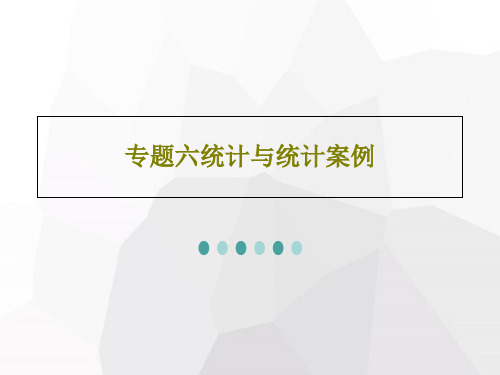 专题六统计与统计案例